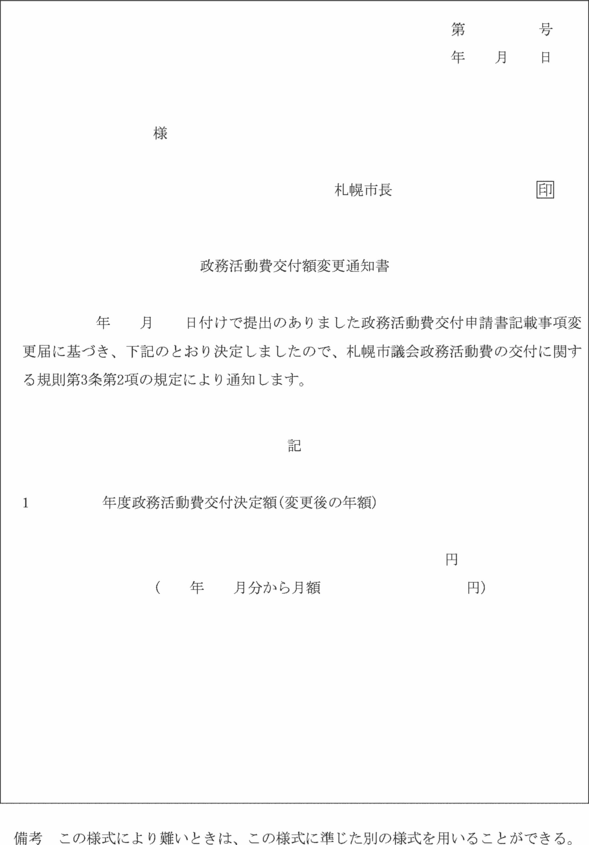 第　　　号
年　月　日

様

札幌市長　　　　　印

政務活動費交付額変更通知書

年　月　日付けで提出のありました政務活動費交付申請書記載事項変更届に基づき、下記のとおり決定しましたので、札幌市議会政務活動費の交付に関する規則第3条第2項の規定により通知します。

記

1　　年度政務活動費交付決定額（変更後の年額）

円

（　年　月分から月額　　　　円）

備考　この様式により難いときは、この様式に準じた別の様式を用いることができる。